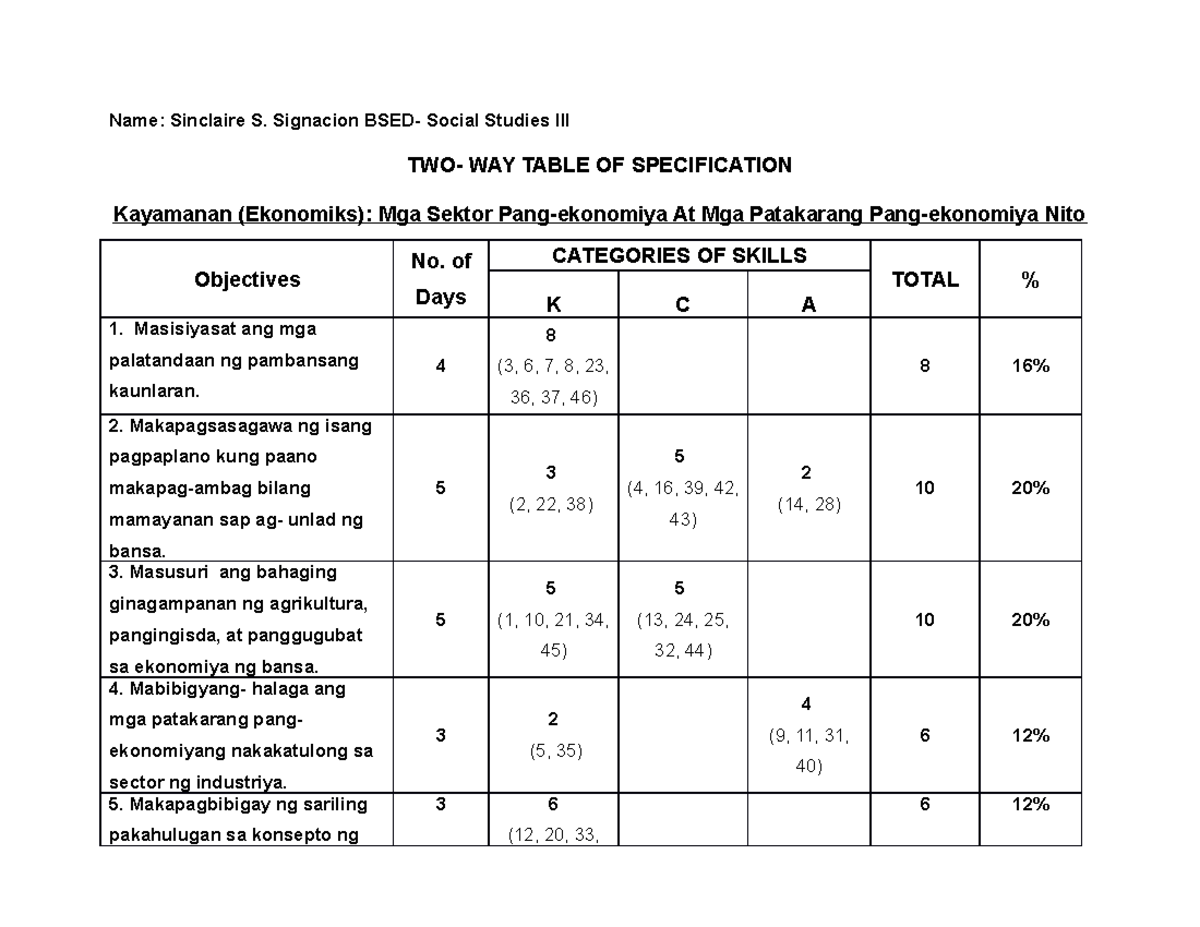 Name: Sinclaire S. Signacion BSED- Social Studies III

TWO- WAY TABLE OF SPECIFICATION

Kayamanan (Ekonomiks): Mga Sektor Pang-ekonomiya At Mga Patakarang Pang-ekonomiya Nito

| Objectives | No. of Days | CATEGORIES OF SKILLS | | | TOTAL | % |
|---|---|---|---|---|---|---|
| | | K | C | A | | |
| 1. Masisiyasat ang mga palatandaan ng pambansang kaunlaran. | 4 | 8 (3, 6, 7, 8, 23, 36, 37, 46) | | | 8 | 16% |
| 2. Makapagsasagawa ng isang pagpaplano kung paano makapag-ambag bilang mamayanan sap ag- unlad ng bansa. | 5 | 3 (2, 22, 38) | 5 (4, 16, 39, 42, 43) | 2 (14, 28) | 10 | 20% |
| 3. Masusuri ang bahaging ginagampanan ng agrikultura, pangingisda, at panggugubat sa ekonomiya ng bansa. | 5 | 5 (1, 10, 21, 34, 45) | 5 (13, 24, 25, 32, 44) | | 10 | 20% |
| 4. Mabibigyang- halaga ang mga patakarang pang-ekonomiyang nakakatulong sa sector ng industriya. | 3 | 2 (5, 35) | | 4 (9, 11, 31, 40) | 6 | 12% |
| 5. Makapagbibigay ng sariling pakahulugan sa konsepto ng | 3 | 6 (12, 20, 33, | | | 6 | 12% |